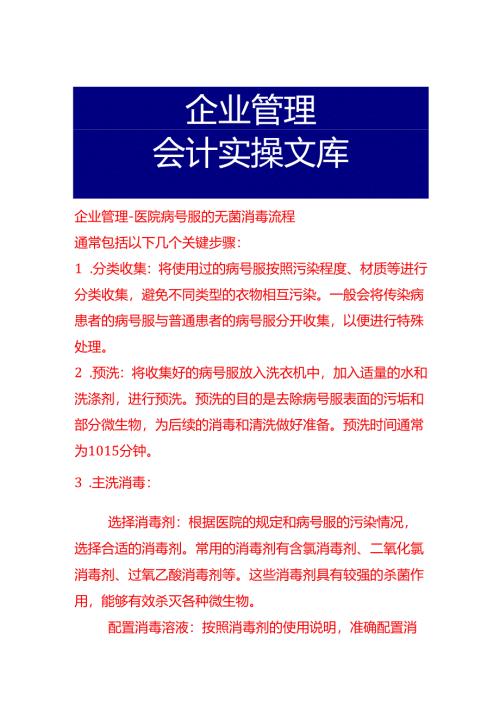 企业管理
会计实操文库

企业管理-医院病号服的无菌消毒流程
通常包括以下几个关键步骤：
1 .分类收集：将使用过的病号服按照污染程度、材质等进行分类收集，避免不同类型的衣物相互污染。一般会将传染病患者的病号服与普通患者的病号服分开收集，以便进行特殊处理。
2 .预洗：将收集好的病号服放入洗衣机中，加入适量的水和洗涤剂，进行预洗。预洗的目的是去除病号服表面的污垢和部分微生物，为后续的消毒和清洗做好准备。预洗时间通常为1015分钟。
3 .主洗消毒：

选择消毒剂：根据医院的规定和病号服的污染情况，选择合适的消毒剂。常用的消毒剂有含氯消毒剂、二氧化氯消毒剂、过氧乙酸消毒剂等。这些消毒剂具有较强的杀菌作用，能够有效杀灭各种微生物。
配置消毒溶液：按照消毒剂的使用说明，准确配置消